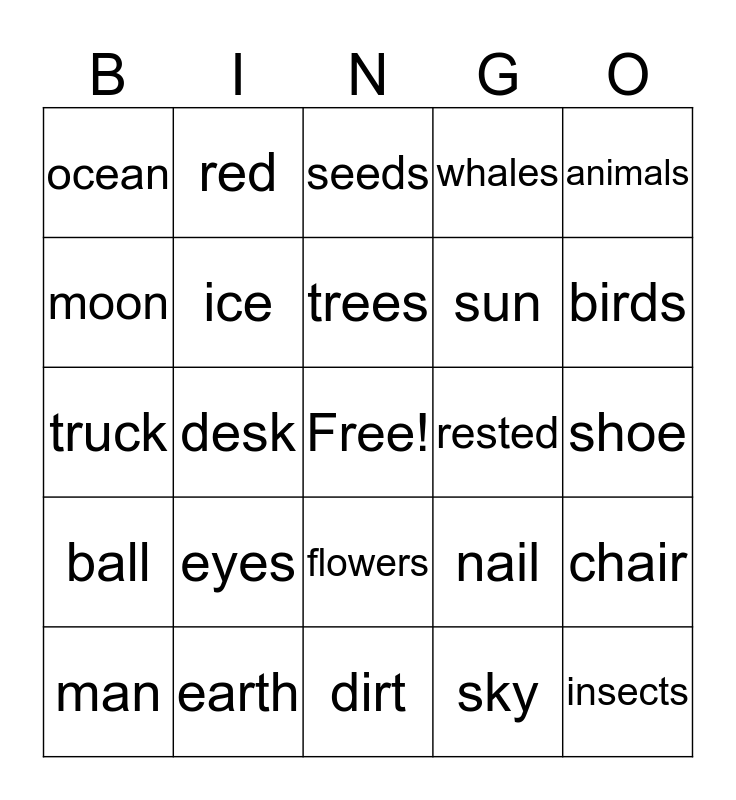 | B | I | N | G | O |
|---|---|---|---|---|
| ocean | red | seeds | whales | animals |
| moon | ice | trees | sun | birds |
| truck | desk | Free! | rested | shoe |
| ball | eyes | flowers | nail | chair |
| man | earth | dirt | sky | insects |